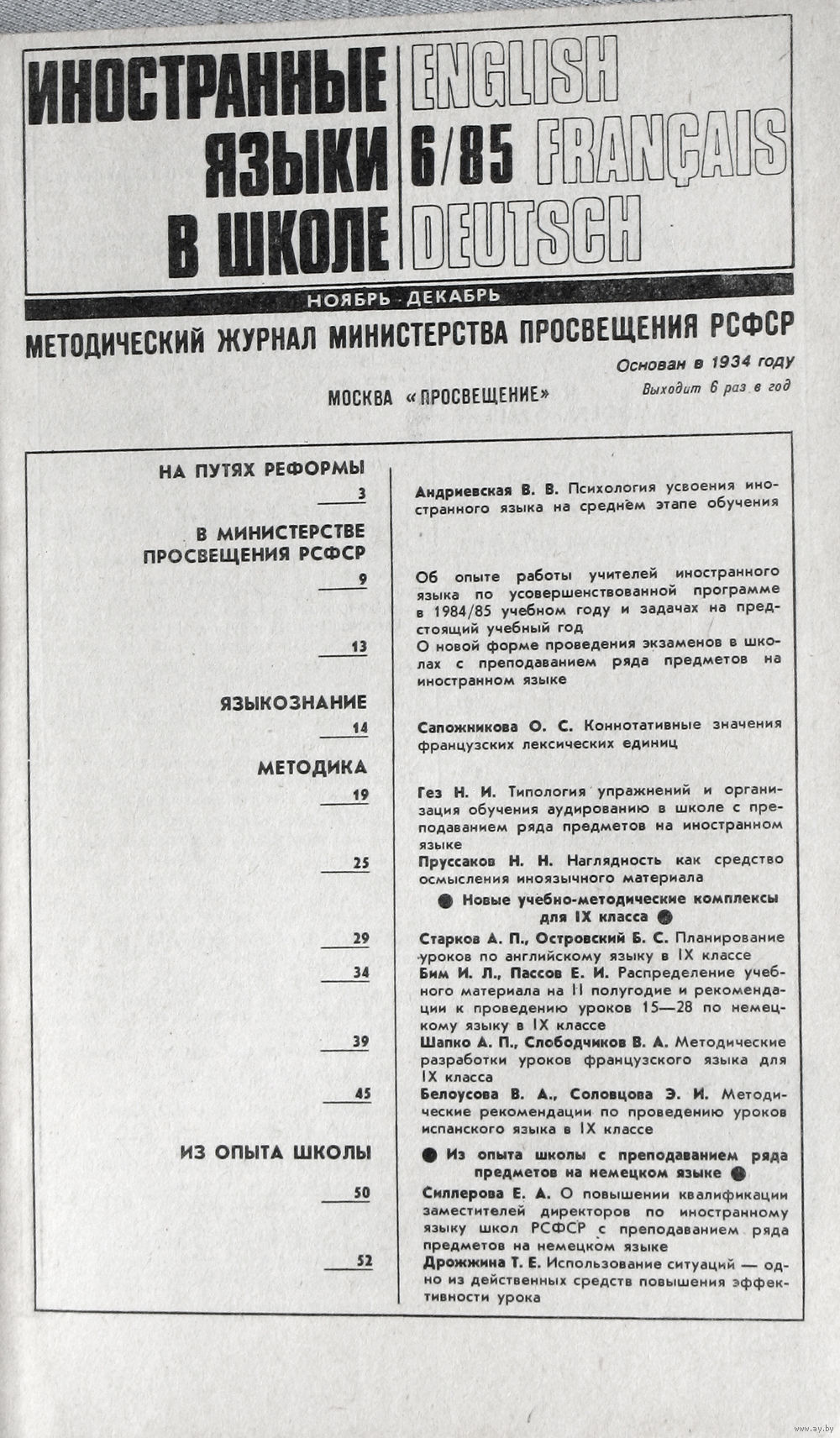 ИНОСТРАННЫЕ ЯЗЫКИ В ШКОЛЕ

ENGLISH
6/85 FRANÇAIS
DEUTSCH

НОЯБРЬ · ДЕКАБРЬ

МЕТОДИЧЕСКИЙ ЖУРНАЛ МИНИСТЕРСТВА ПРОСВЕЩЕНИЯ РСФСР

Основан в 1934 году
Выходит 6 раз в год

МОСКВА «ПРОСВЕЩЕНИЕ»

НА ПУТЯХ РЕФОРМЫ

3 Андриевская В. В. Психология усвоения иностранного языка на среднем этапе обучения

В МИНИСТЕРСТВЕ ПРОСВЕЩЕНИЯ РСФСР

9 Об опыте работы учителей иностранного языка по усовершенствованной программе в 1984/85 учебном году и задачах на предстоящий учебный год

13 О новой форме проведения экзаменов в школах с преподаванием ряда предметов на иностранном языке

ЯЗЫКОЗНАНИЕ

14 Сапожникова О. С. Коннотативные значения французских лексических единиц

МЕТОДИКА

19 Гез Н. И. Типология упражнений и организация обучения аудированию в школе с преподаванием ряда предметов на иностранном языке

25 Пруссаков Н. Н. Наглядность как средство осмысления иноязычного материала

● Новые учебно-методические комплексы для IX класса ●

29 Старков А. П., Островский Б. С. Планирование уроков по английскому языку в IX классе

34 Бим И. Л., Пассов Е. И. Распределение учебного материала на II полугодие и рекомендации к проведению уроков 15—28 по немецкому языку в IX классе

39 Шапко А. П., Слободчиков В. А. Методические разработки уроков французского языка для IX класса

45 Белоусова В. А., Соловцова Э. И. Методические рекомендации по проведению уроков испанского языка в IX классе

ИЗ ОПЫТА ШКОЛЫ

● Из опыта школы с преподаванием ряда предметов на немецком языке ●

50 Силлерова Е. А. О повышении квалификации заместителей директоров по иностранному языку школ РСФСР с преподаванием ряда предметов на немецком языке

52 Дрожжина Т. Е. Использование ситуаций — одно из действенных средств повышения эффективности урока

www.ay.by